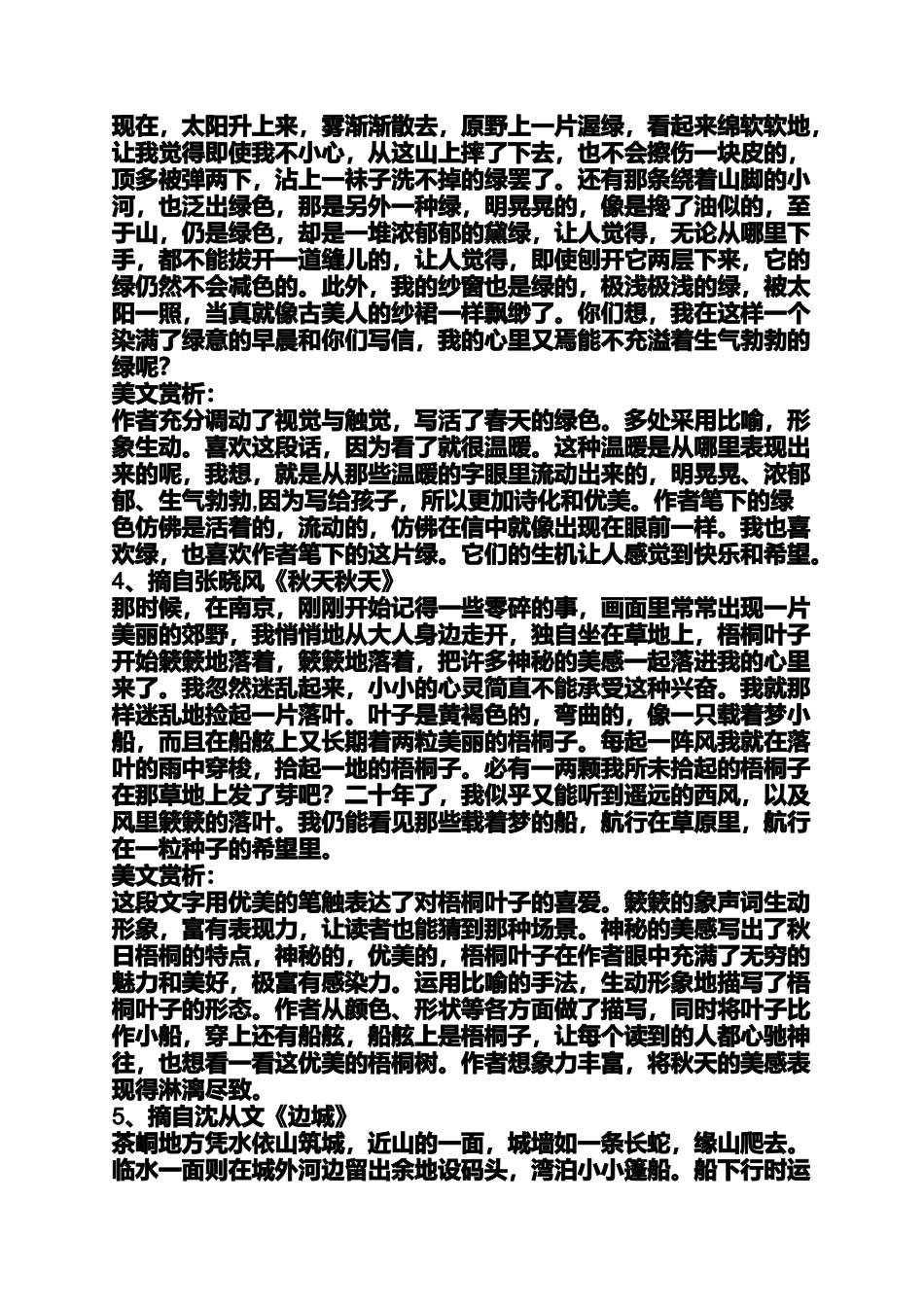 现在，太阳升上来，雾渐渐散去，原野上一片渥绿，看起来绵软软地，让我觉得即使我不小心，从这山上摔了下去，也不会擦伤一块皮的，顶多被弹两下，沾上一袜子洗不掉的绿罢了。还有那条绕着山脚的小河，也泛出绿色，那是另外一种绿，明晃晃的，像是搀了油似的，至于山，仍是绿色，却是一堆浓郁郁的黛绿，让人觉得，无论从哪里下手，都不能拔开一道缝儿的，让人觉得，即使刨开它两层下来，它的绿仍然不会减色的。此外，我的纱窗也是绿的，极浅极浅的绿，被太阳一照，当真就像古美人的纱裙一样飘缈了。你们想，我在这样一个染满了绿意的早晨和你们写信，我的心里又焉能不充溢着生气勃勃的绿呢？
美文赏析：
作者充分调动了视觉与触觉，写活了春天的绿色。多处采用比喻，形象生动。喜欢这段话，因为看了就很温暖。这种温暖是从哪里表现出来的呢，我想，就是从那些温暖的字眼里流动出来的，明晃晃、浓郁郁、生气勃勃,因为写给孩子，所以更加诗化和优美。作者笔下的绿色仿佛是活着的，流动的，仿佛在信中就像出现在眼前一样。我也喜欢绿，也喜欢作者笔下的这片绿。它们的生机让人感觉到快乐和希望。
4、摘自张晓风《秋天秋天》
那时候，在南京，刚刚开始记得一些零碎的事，画面里常常出现一片美丽的郊野，我悄悄地从大人身边走开，独自坐在草地上，梧桐叶子开始簌簌地落着，簌簌地落着，把许多神秘的美感一起落进我的心里来了。我忽然迷乱起来，小小的心灵简直不能承受这种兴奋。我就那样迷乱地捡起一片落叶。叶子是黄褐色的，弯曲的，像一只载着梦小船，而且在船舷上又长期着两粒美丽的梧桐子。每起一阵风我就在落叶的雨中穿梭，拾起一地的梧桐子。必有一两颗我所未拾起的梧桐子在那草地上发了芽吧？二十年了，我似乎又能听到遥远的西风，以及风里簌簌的落叶。我仍能看见那些载着梦的船，航行在草原里，航行在一粒种子的希望里。
美文赏析：
这段文字用优美的笔触表达了对梧桐叶子的喜爱。簌簌的象声词生动形象，富有表现力，让读者也能猜到那种场景。神秘的美感写出了秋日梧桐的特点，神秘的，优美的，梧桐叶子在作者眼中充满了无穷的魅力和美好，极富有感染力。运用比喻的手法，生动形象地描写了梧桐叶子的形态。作者从颜色、形状等各方面做了描写，同时将叶子比作小船，穿上还有船舷，船舷上是梧桐子，让每个读到的人都心驰神往，也想看一看这优美的梧桐树。作者想象力丰富，将秋天的美感表现得淋漓尽致。
5、摘自沈从文《边城》
茶峒地方凭水依山筑城，近山的一面，城墙如一条长蛇，缘山爬去。临水一面则在城外河边留出余地设码头，湾泊小小篷船。船下行时运